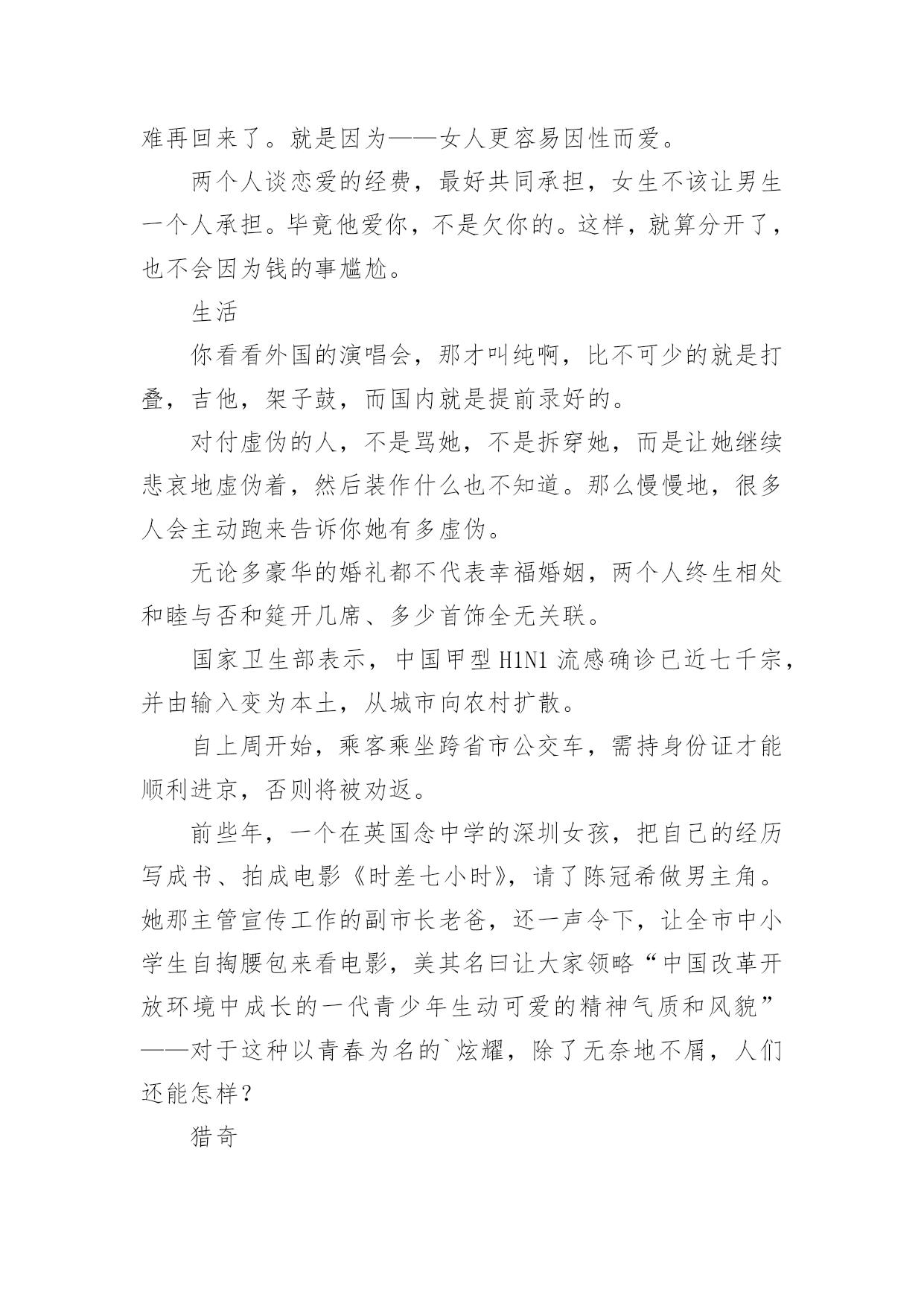 难再回来了。就是因为——女人更容易因性而爱。

两个人谈恋爱的经费，最好共同承担，女生不该让男生一个人承担。毕竟他爱你，不是欠你的。这样，就算分开了，也不会因为钱的事尴尬。

生活

你看看外国的演唱会，那才叫纯啊，比不可少的就是打叠，吉他，架子鼓，而国内就是提前录好的。

对付虚伪的人，不是骂她，不是拆穿她，而是让她继续悲哀地虚伪着，然后装作什么也不知道。那么慢慢地，很多人会主动跑来告诉你她有多虚伪。

无论多豪华的婚礼都不代表幸福婚姻，两个人终生相处和睦与否和筵开几席、多少首饰全无关联。

国家卫生部表示，中国甲型 H1N1 流感确诊已近七千宗，并由输入变为本土，从城市向农村扩散。

自上周开始，乘客乘坐跨省市公交车，需持身份证才能顺利进京，否则将被劝返。

前些年，一个在英国念中学的深圳女孩，把自己的经历写成书、拍成电影《时差七小时》，请了陈冠希做男主角。她那主管宣传工作的副市长老爸，还一声令下，让全市中小学生自掏腰包来看电影，美其名曰让大家领略“中国改革开放环境中成长的一代青少年生动可爱的精神气质和风貌”——对于这种以青春为名的`炫耀，除了无奈地不屑，人们还能怎样？

猎奇